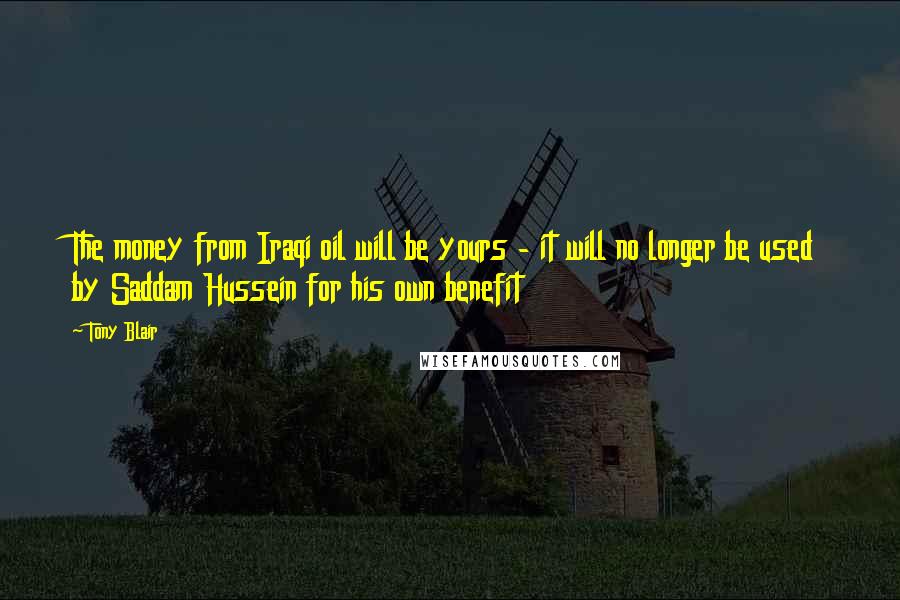 The money from Iraqi oil will be yours - it will no longer be used by Saddam Hussein for his own benefit

-Tony Blair

WISEFAMOUSQUOTES.COM